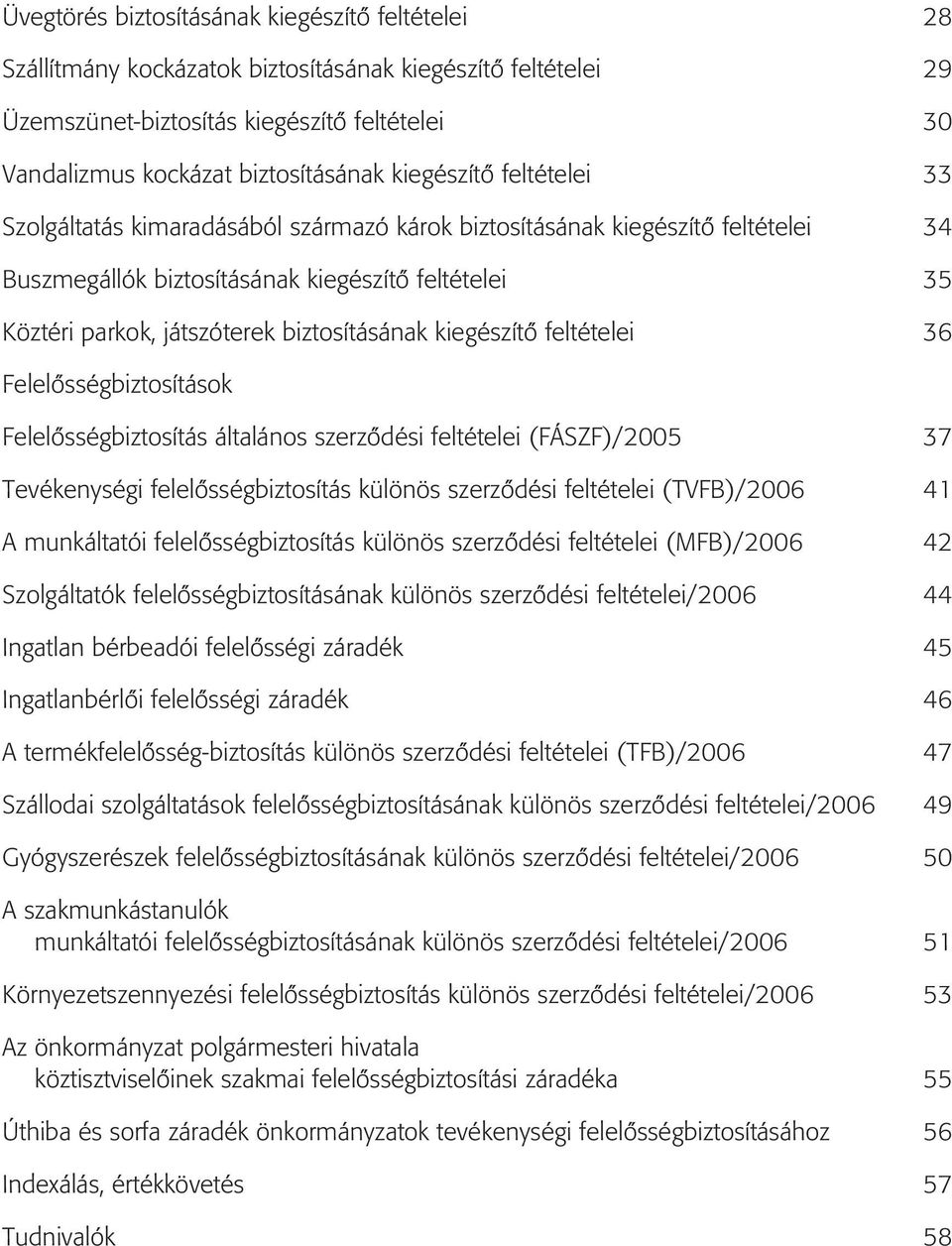 Üvegtörés biztosításának kiegészítő feltételei 28

Szállítmány kockázatok biztosításának kiegészítő feltételei 29

Üzemszünet-biztosítás kiegészítő feltételei 30

Vandalizmus kockázat biztosításának kiegészítő feltételei 33

Szolgáltatás kimaradásából származó károk biztosításának kiegészítő feltételei 34

Buszmegállók biztosításának kiegészítő feltételei 35

Köztéri parkok, játszóterek biztosításának kiegészítő feltételei 36

Felelősségbiztosítások

Felelősségbiztosítás általános szerződési feltételei (FÁSZF)/2005 37

Tevékenységi felelősségbiztosítás különös szerződési feltételei (TVFB)/2006 41

A munkáltatói felelősségbiztosítás különös szerződési feltételei (MFB)/2006 42

Szolgáltatók felelősségbiztosításának különös szerződési feltételei/2006 44

Ingatlan bérbeadói felelősségi záradék 45

Ingatlanbérlői felelősségi záradék 46

A termékfelelősség-biztosítás különös szerződési feltételei (TFB)/2006 47

Szállodai szolgáltatások felelősségbiztosításának különös szerződési feltételei/2006 49

Gyógyszerészek felelősségbiztosításának különös szerződési feltételei/2006 50

A szakmunkástanulók munkáltatói felelősségbiztosításának különös szerződési feltételei/2006 51

Környezetszennyezési felelősségbiztosítás különös szerződési feltételei/2006 53

Az önkormányzat polgármesteri hivatala köztisztviselőinek szakmai felelősségbiztosítási záradéka 55

Úthiba és sorfa záradék önkormányzatok tevékenységi felelősségbiztosításához 56

Indexálás, értékkövetés 57

Tudnivalók 58